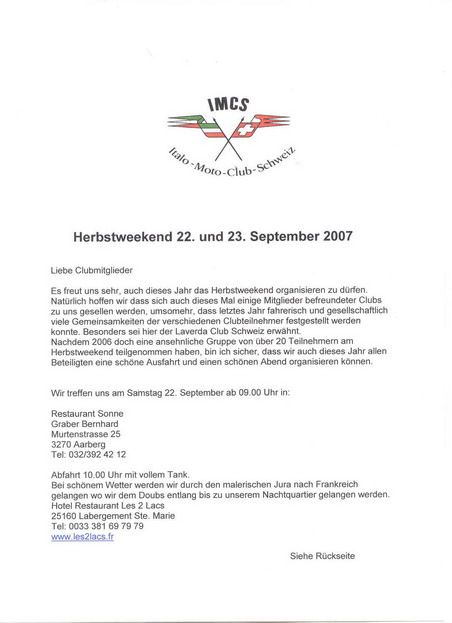 IMCS

Italo-Moto-Club-Schweiz

Herbstweekend 22. und 23. September 2007

Liebe Clubmitglieder

Es freut uns sehr, auch dieses Jahr das Herbstweekend organisieren zu dürfen. Natürlich hoffen wir dass sich auch dieses Mal einige Mitglieder befreundeter Clubs zu uns gesellen werden, umsomehr, dass letztes Jahr fahrerisch und gesellschaftlich viele Gemeinsamkeiten der verschiedenen Clubteilnehmer festgestellt werden konnte. Besonders sei hier der Laverda Club Schweiz erwähnt.
Nachdem 2006 doch eine ansehnliche Gruppe von über 20 Teilnehmern am Herbstweekend teilgenommen haben, bin ich sicher, dass wir auch dieses Jahr allen Beteiligten eine schöne Ausfahrt und einen schönen Abend organisieren können.

Wir treffen uns am Samstag 22. September ab 09.00 Uhr in:

Restaurant Sonne
Graber Bernhard
Murtenstrasse 25
3270 Aarberg
Tel: 032/392 42 12

Abfahrt 10.00 Uhr mit vollem Tank.
Bei schönem Wetter werden wir durch den malerischen Jura nach Frankreich gelangen wo wir dem Doubs entlang bis zu unserem Nachtquartier gelangen werden.
Hotel Restaurant Les 2 Lacs
25160 Labergement Ste. Marie
Tel: 0033 381 69 79 79
www.les2lacs.fr

Siehe Rückseite